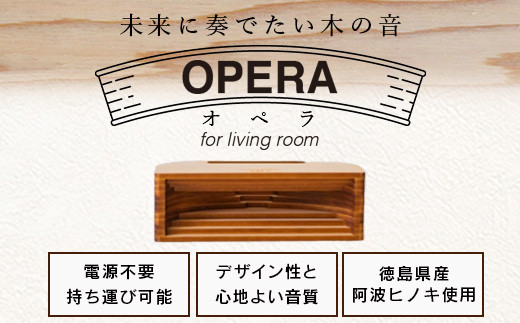 未来に奏でたい木の音

OPERA
オペラ
for living room

電源不要
持ち運び可能

デザイン性と
心地よい音質

徳島県産
阿波ヒノキ使用